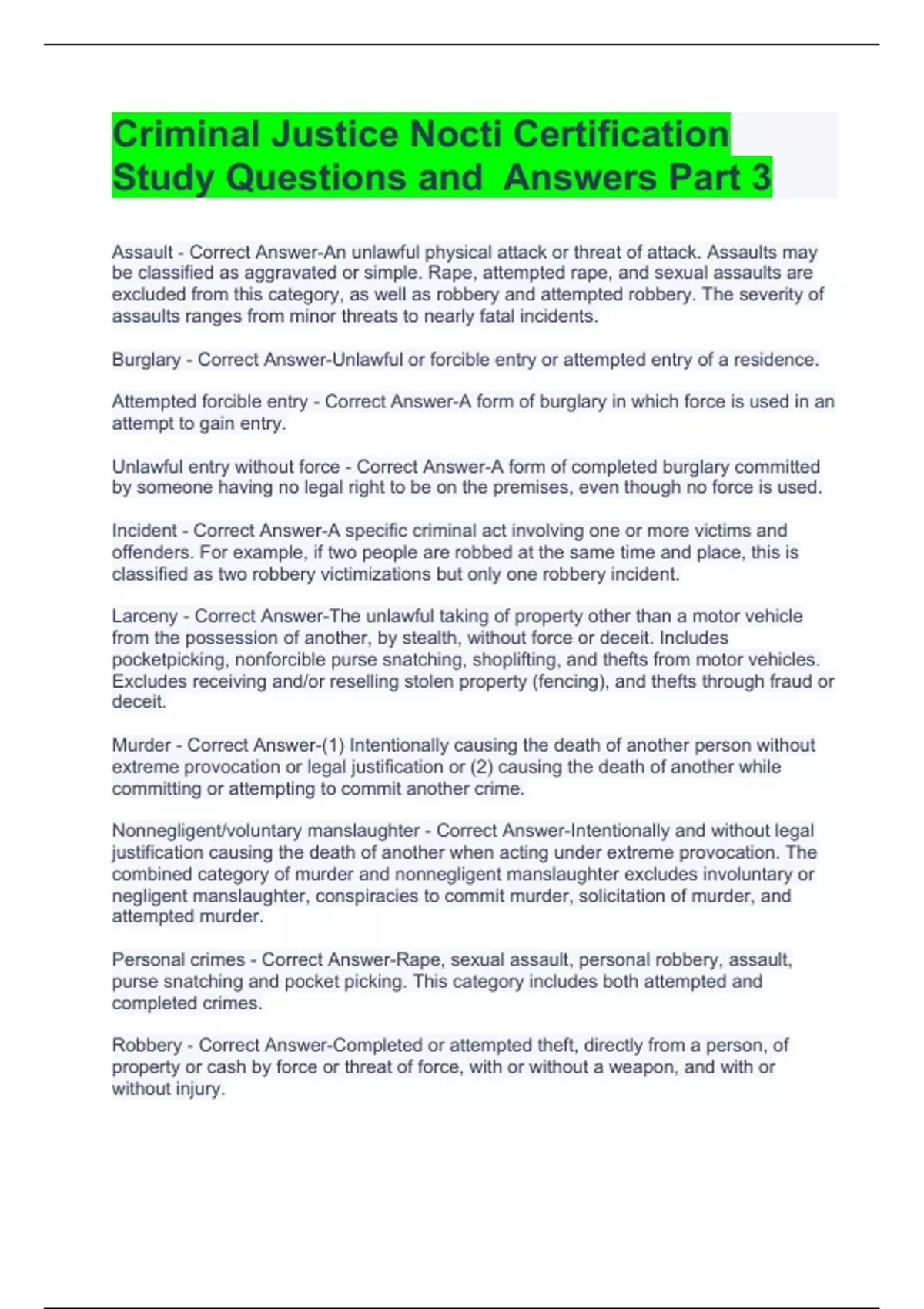 Criminal Justice Nocti Certification Study Questions and  Answers Part 3

Assault - Correct Answer-An unlawful physical attack or threat of attack. Assaults may be classified as aggravated or simple. Rape, attempted rape, and sexual assaults are excluded from this category, as well as robbery and attempted robbery. The severity of assaults ranges from minor threats to nearly fatal incidents.

Burglary - Correct Answer-Unlawful or forcible entry or attempted entry of a residence.

Attempted forcible entry - Correct Answer-A form of burglary in which force is used in an attempt to gain entry.

Unlawful entry without force - Correct Answer-A form of completed burglary committed by someone having no legal right to be on the premises, even though no force is used.

Incident - Correct Answer-A specific criminal act involving one or more victims and offenders. For example, if two people are robbed at the same time and place, this is classified as two robbery victimizations but only one robbery incident.

Larceny - Correct Answer-The unlawful taking of property other than a motor vehicle from the possession of another, by stealth, without force or deceit. Includes pocketpicking, nonforcible purse snatching, shoplifting, and thefts from motor vehicles. Excludes receiving and/or reselling stolen property (fencing), and thefts through fraud or deceit.

Murder - Correct Answer-(1) Intentionally causing the death of another person without extreme provocation or legal justification or (2) causing the death of another while committing or attempting to commit another crime.

Nonnegligent/voluntary manslaughter - Correct Answer-Intentionally and without legal justification causing the death of another when acting under extreme provocation. The combined category of murder and nonnegligent manslaughter excludes involuntary or negligent manslaughter, conspiracies to commit murder, solicitation of murder, and attempted murder.

Personal crimes - Correct Answer-Rape, sexual assault, personal robbery, assault, purse snatching and pocket picking. This category includes both attempted and completed crimes.

Robbery - Correct Answer-Completed or attempted theft, directly from a person, of property or cash by force or threat of force, with or without a weapon, and with or without injury.